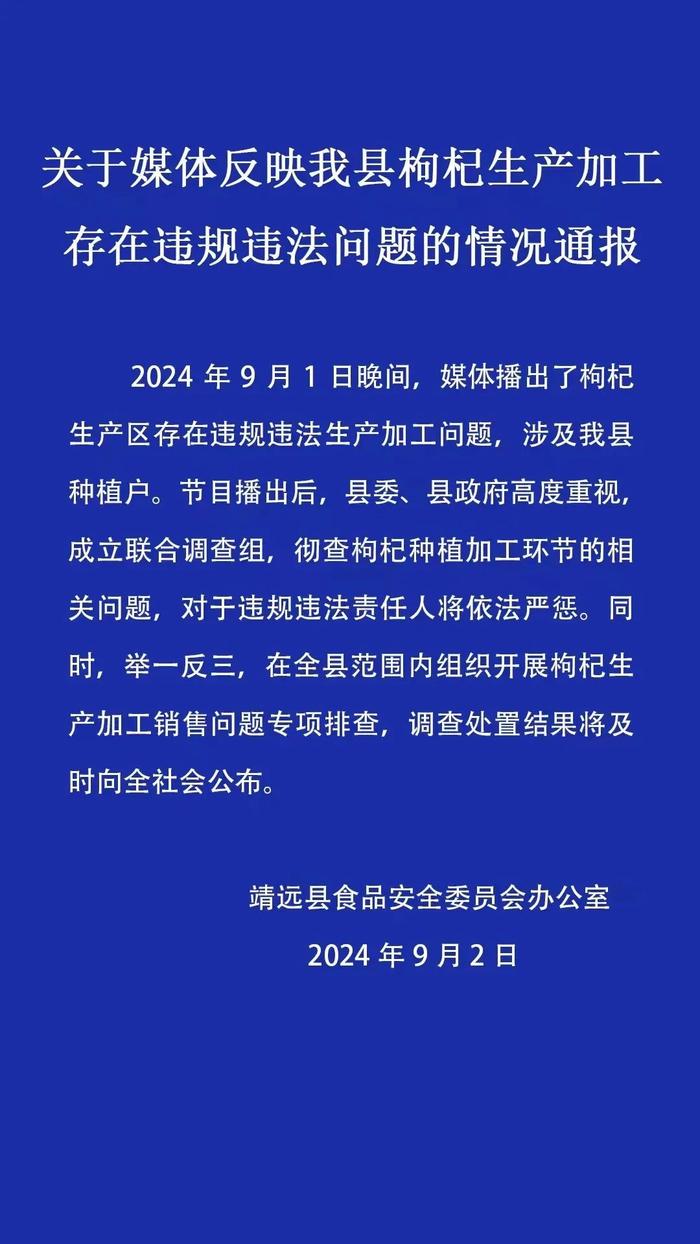 关于媒体反映我县枸杞生产加工存在违规违法问题的情况通报

2024 年 9 月 1 日晚间，媒体播出了枸杞生产区存在违规违法生产加工问题，涉及我县种植户。节目播出后，县委、县政府高度重视，成立联合调查组，彻查枸杞种植加工环节的相关问题，对于违规违法责任人将依法严惩。同时，举一反三，在全县范围内组织开展枸杞生产加工销售问题专项排查，调查处置结果将及时向全社会公布。

靖远县食品安全委员会办公室
2024 年 9 月 2 日